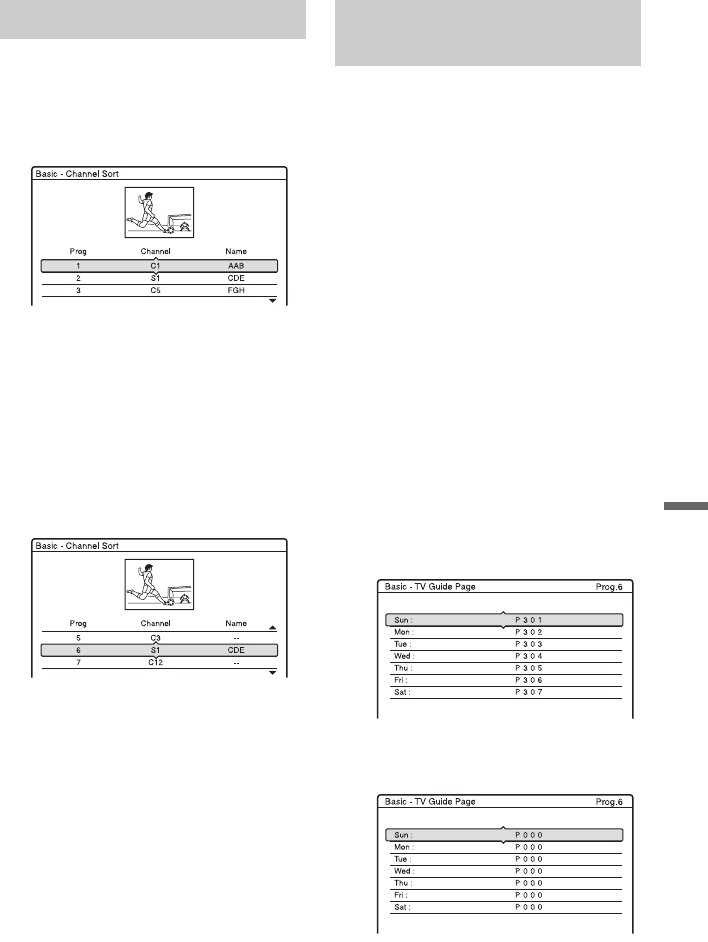 Basic - Channel Sort

| Prog | Channel | Name |
|---|---|---|
| 1 | C1 | AAB |
| 2 | S1 | CDE |
| 3 | C5 | FGH |

Basic - Channel Sort

| Prog | Channel | Name |
|---|---|---|
| 5 | C3 | -- |
| 6 | S1 | CDE |
| 7 | C12 | -- |

Basic - TV Guide Page Prog.6

Sun : P 3 0 1
Mon : P 3 0 2
Tue : P 3 0 3
Wed : P 3 0 4
Thu : P 3 0 5
Fri : P 3 0 6
Sat : P 3 0 7

Basic - TV Guide Page Prog.6

Sun : P 0 0 0
Mon : P 0 0 0
Tue : P 0 0 0
Wed : P 0 0 0
Thu : P 0 0 0
Fri : P 0 0 0
Sat : P 0 0 0